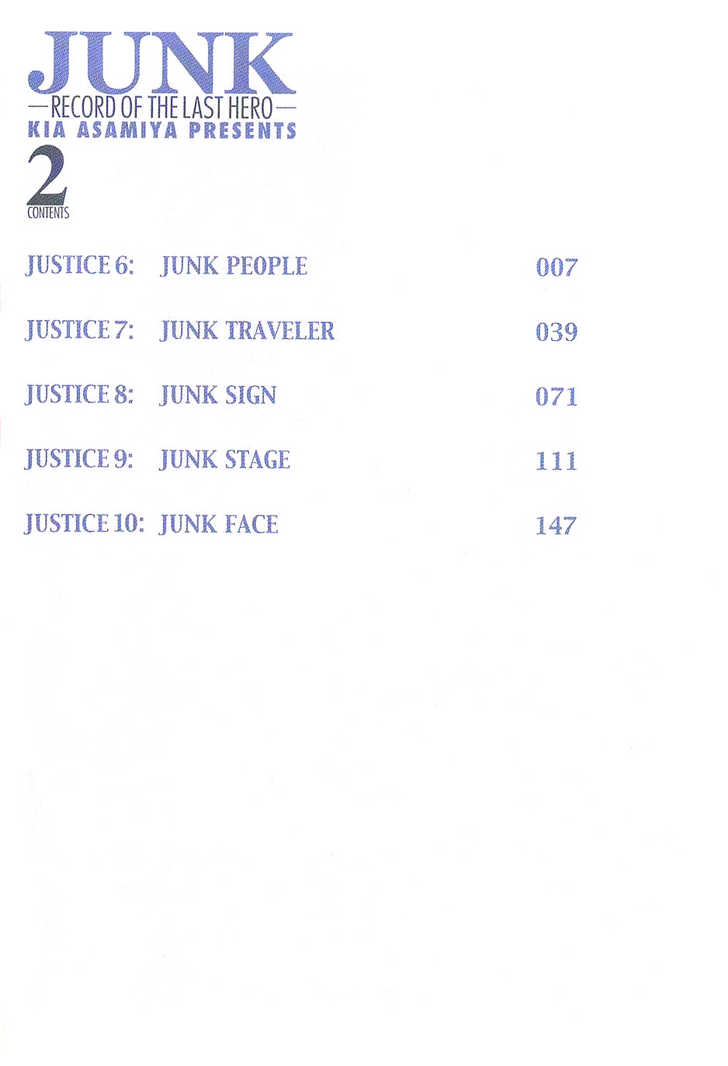 JUNK
—RECORD OF THE LAST HERO—
KIA ASAMIYA PRESENTS
2
CONTENTS

JUSTICE 6: JUNK PEOPLE 007

JUSTICE 7: JUNK TRAVELER 039

JUSTICE 8: JUNK SIGN 071

JUSTICE 9: JUNK STAGE 111

JUSTICE 10: JUNK FACE 147